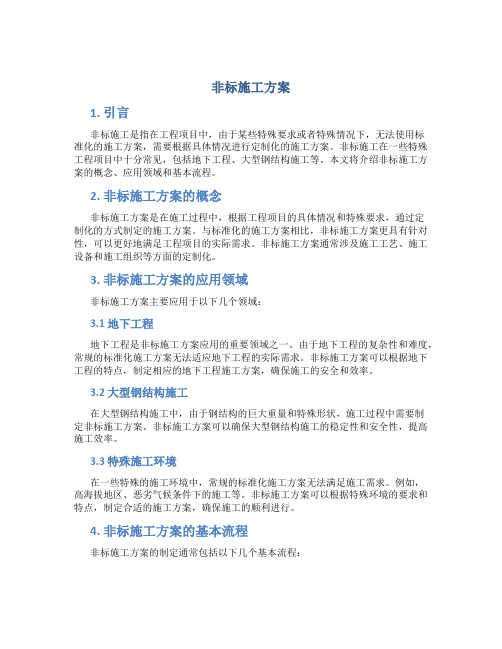 非标施工方案

1. 引言

非标施工是指在工程项目中，由于某些特殊要求或者特殊情况下，无法使用标准化的施工方案，需要根据具体情况进行定制化的施工方案。非标施工在一些特殊工程项目中十分常见，包括地下工程、大型钢结构施工等。本文将介绍非标施工方案的概念、应用领域和基本流程。

2. 非标施工方案的概念

非标施工方案是在施工过程中，根据工程项目的具体情况和特殊要求，通过定制化的方式制定的施工方案。与标准化的施工方案相比，非标施工方案更具有针对性，可以更好地满足工程项目的实际需求。非标施工方案通常涉及施工工艺、施工设备和施工组织等方面的定制化。

3. 非标施工方案的应用领域

非标施工方案主要应用于以下几个领域：

3.1 地下工程

地下工程是非标施工方案应用的重要领域之一。由于地下工程的复杂性和难度，常规的标准化施工方案无法适应地下工程的实际需求。非标施工方案可以根据地下工程的特点，制定相应的地下工程施工方案，确保施工的安全和效率。

3.2 大型钢结构施工

在大型钢结构施工中，由于钢结构的巨大重量和特殊形状，施工过程中需要制定非标施工方案。非标施工方案可以确保大型钢结构施工的稳定性和安全性，提高施工效率。

3.3 特殊施工环境

在一些特殊的施工环境中，常规的标准化施工方案无法满足施工需求。例如，高海拔地区、恶劣气候条件下的施工等。非标施工方案可以根据特殊环境的要求和特点，制定合适的施工方案，确保施工的顺利进行。

4. 非标施工方案的基本流程

非标施工方案的制定通常包括以下几个基本流程：